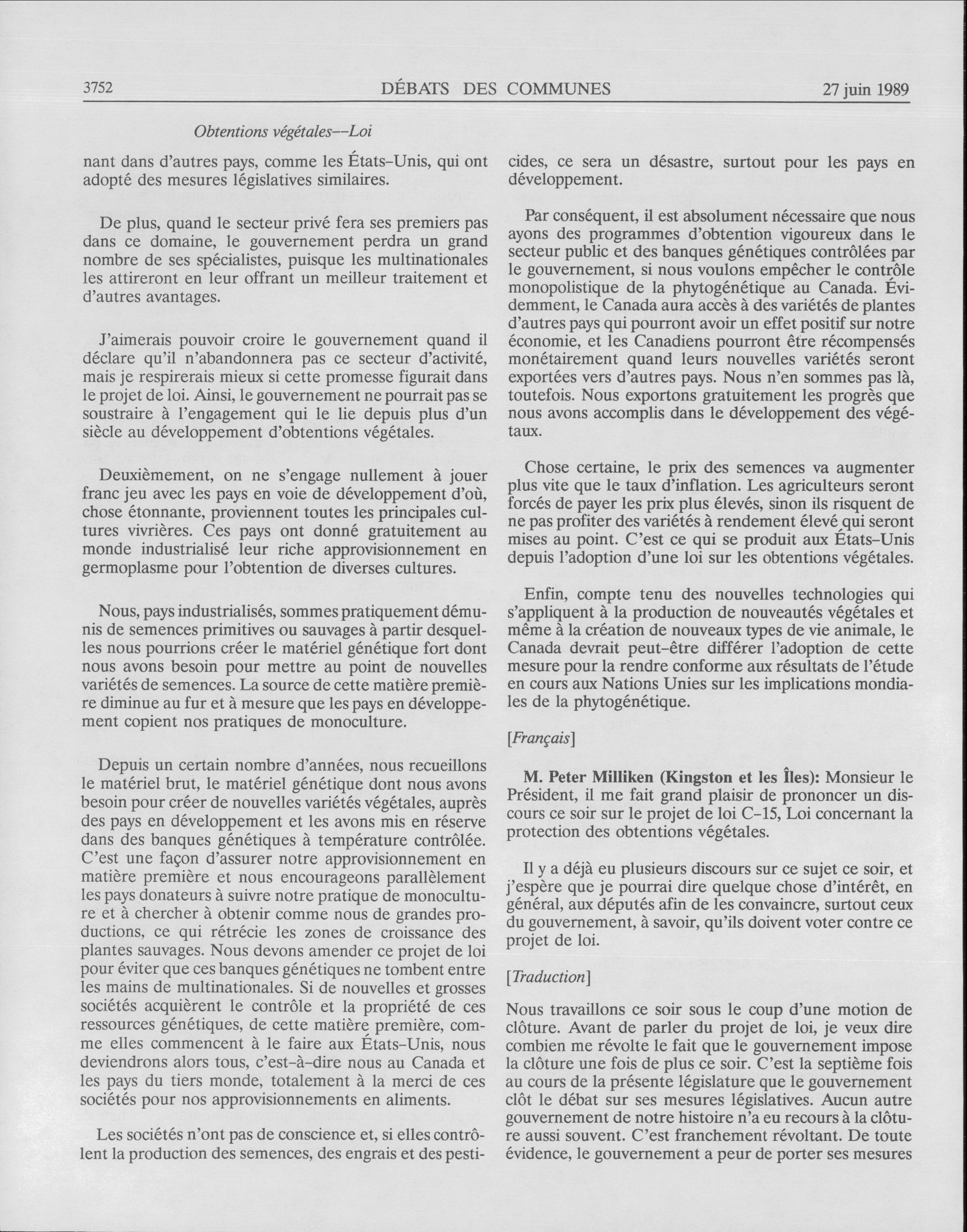 3752 DÉBATS DES COMMUNES 27 juin 1989

Obtentions végétales--Loi

nant dans d'autres pays, comme les États-Unis, qui ont adopté des mesures législatives similaires.

De plus, quand le secteur privé fera ses premiers pas dans ce domaine, le gouvernement perdra un grand nombre de ses spécialistes, puisque les multinationales les attireront en leur offrant un meilleur traitement et d'autres avantages.

J'aimerais pouvoir croire le gouvernement quand il déclare qu'il n'abandonnera pas ce secteur d'activité, mais je respirerais mieux si cette promesse figurait dans le projet de loi. Ainsi, le gouvernement ne pourrait pas se soustraire à l'engagement qui le lie depuis plus d'un siècle au développement d'obtentions végétales.

Deuxièmement, on ne s'engage nullement à jouer franc jeu avec les pays en voie de développement d'où, chose étonnante, proviennent toutes les principales cultures vivrières. Ces pays ont donné gratuitement au monde industrialisé leur riche approvisionnement en germoplasme pour l'obtention de diverses cultures.

Nous, pays industrialisés, sommes pratiquement démunis de semences primitives ou sauvages à partir desquelles nous pourrions créer le matériel génétique fort dont nous avons besoin pour mettre au point de nouvelles variétés de semences. La source de cette matière première diminue au fur et à mesure que les pays en développement copient nos pratiques de monoculture.

Depuis un certain nombre d'années, nous recueillons le matériel brut, le matériel génétique dont nous avons besoin pour créer de nouvelles variétés végétales, auprès des pays en développement et les avons mis en réserve dans des banques génétiques à température contrôlée. C'est une façon d'assurer notre approvisionnement en matière première et nous encourageons parallèlement les pays donateurs à suivre notre pratique de monoculture et à chercher à obtenir comme nous de grandes productions, ce qui rétrécie les zones de croissance des plantes sauvages. Nous devons amender ce projet de loi pour éviter que ces banques génétiques ne tombent entre les mains de multinationales. Si de nouvelles et grosses sociétés acquièrent le contrôle et la propriété de ces ressources génétiques, de cette matière première, comme elles commencent à le faire aux États-Unis, nous deviendrons alors tous, c'est-à-dire nous au Canada et les pays du tiers monde, totalement à la merci de ces sociétés pour nos approvisionnements en aliments.

Les sociétés n'ont pas de conscience et, si elles contrôlent la production des semences, des engrais et des pesticides, ce sera un désastre, surtout pour les pays en développement.

Par conséquent, il est absolument nécessaire que nous ayons des programmes d'obtention vigoureux dans le secteur public et des banques génétiques contrôlées par le gouvernement, si nous voulons empêcher le contrôle monopolistique de la phytogénétique au Canada. Évidemment, le Canada aura accès à des variétés de plantes d'autres pays qui pourront avoir un effet positif sur notre économie, et les Canadiens pourront être récompensés monétairement quand leurs nouvelles variétés seront exportées vers d'autres pays. Nous n'en sommes pas là, toutefois. Nous exportons gratuitement les progrès que nous avons accomplis dans le développement des végétaux.

Chose certaine, le prix des semences va augmenter plus vite que le taux d'inflation. Les agriculteurs seront forcés de payer les prix plus élevés, sinon ils risquent de ne pas profiter des variétés à rendement élevé qui seront mises au point. C'est ce qui se produit aux États-Unis depuis l'adoption d'une loi sur les obtentions végétales.

Enfin, compte tenu des nouvelles technologies qui s'appliquent à la production de nouveautés végétales et même à la création de nouveaux types de vie animale, le Canada devrait peut-être différer l'adoption de cette mesure pour la rendre conforme aux résultats de l'étude en cours aux Nations Unies sur les implications mondiales de la phytogénétique.

[Français]

M. Peter Milliken (Kingston et les Îles): Monsieur le Président, il me fait grand plaisir de prononcer un discours ce soir sur le projet de loi C-15, Loi concernant la protection des obtentions végétales.

Il y a déjà eu plusieurs discours sur ce sujet ce soir, et j'espère que je pourrai dire quelque chose d'intérêt, en général, aux députés afin de les convaincre, surtout ceux du gouvernement, à savoir, qu'ils doivent voter contre ce projet de loi.

[Traduction]

Nous travaillons ce soir sous le coup d'une motion de clôture. Avant de parler du projet de loi, je veux dire combien me révolte le fait que le gouvernement impose la clôture une fois de plus ce soir. C'est la septième fois au cours de la présente législature que le gouvernement clôt le débat sur ses mesures législatives. Aucun autre gouvernement de notre histoire n'a eu recours à la clôture aussi souvent. C'est franchement révoltant. De toute évidence, le gouvernement a peur de porter ses mesures